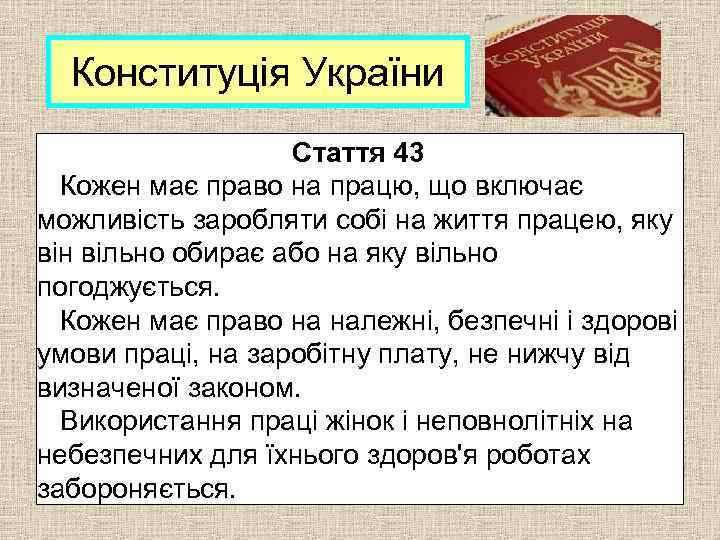 Конституція України

КОНСТИТУЦІЯ УКРАЇНИ

Стаття 43

Кожен має право на працю, що включає можливість заробляти собі на життя працею, яку він вільно обирає або на яку вільно погоджується.

Кожен має право на належні, безпечні і здорові умови праці, на заробітну плату, не нижчу від визначеної законом.

Використання праці жінок і неповнолітніх на небезпечних для їхнього здоров'я роботах забороняється.